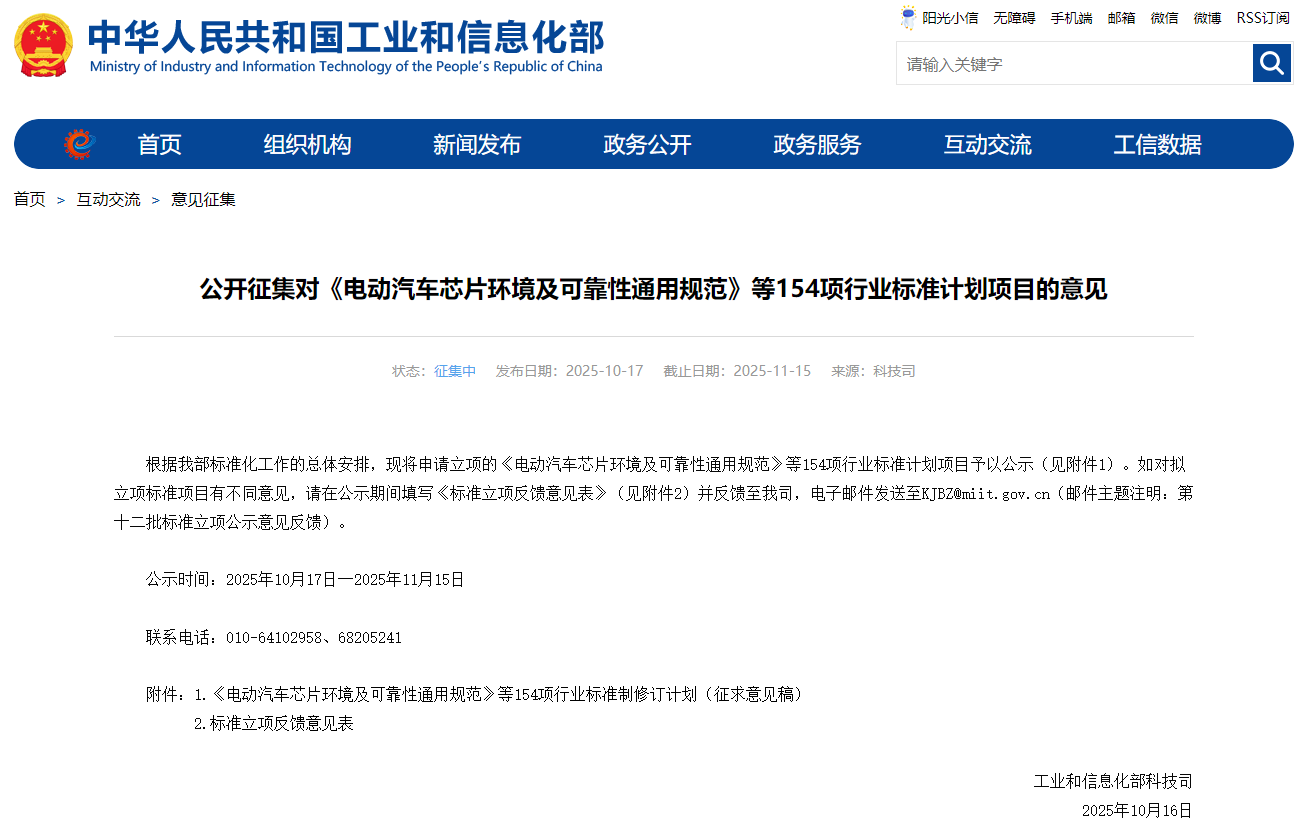 中华人民共和国工业和信息化部
Ministry of Industry and Information Technology of the People's Republic of China

阳光小信 无障碍 手机端 邮箱 微信 微博 RSS订阅

请输入关键字

首页 组织机构 新闻发布 政务公开 政务服务 互动交流 工信数据

首页 > 互动交流 > 意见征集

公开征集对《电动汽车芯片环境及可靠性通用规范》等154项行业标准计划项目的意见

状态：征集中 发布日期：2025-10-17 截止日期：2025-11-15 来源：科技司

根据我部标准化工作的总体安排，现将申请立项的《电动汽车芯片环境及可靠性通用规范》等154项行业标准计划项目予以公示（见附件1）。如对拟立项标准项目有不同意见，请在公示期间填写《标准立项反馈意见表》（见附件2）并反馈至我司，电子邮件发送至KJBZ@miit.gov.cn（邮件主题注明：第十二批标准立项公示意见反馈）。

公示时间：2025年10月17日—2025年11月15日

联系电话：010-64102958、68205241

附件：1.《电动汽车芯片环境及可靠性通用规范》等154项行业标准制修订计划（征求意见稿）
2.标准立项反馈意见表

工业和信息化部科技司
2025年10月16日